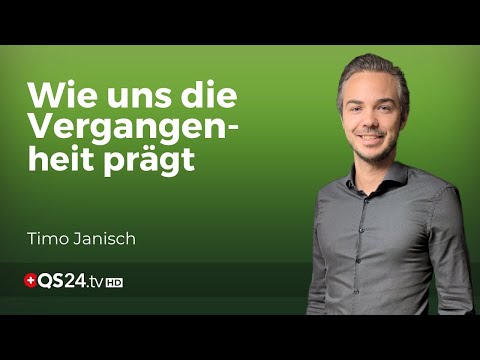 Wie uns die Vergangenheit prägt

Timo Janisch

QS24.tv HD